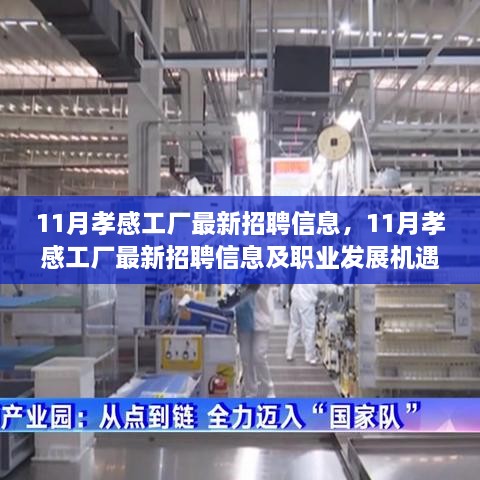 11月孝感工厂最新招聘信息，11月孝感工厂最新招聘信息及职业发展机遇

产业园：从点到链 全力迈入“国家队”